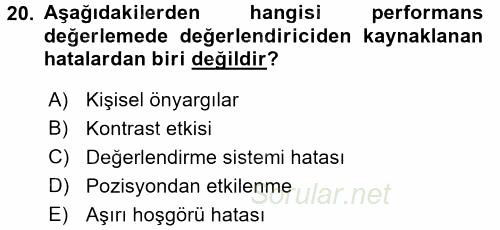 20. Aşağıdakilerden hangisi performans değerlemede değerlendiriciden kaynaklanan hatalardan biri değildir?

A) Kişisel önyargılar
B) Kontrast etkisi
C) Değerlendirme sistemi hatası
D) Pozisyondan etkilenme
E) Aşırı hoşgörü hatası

Sorular.net